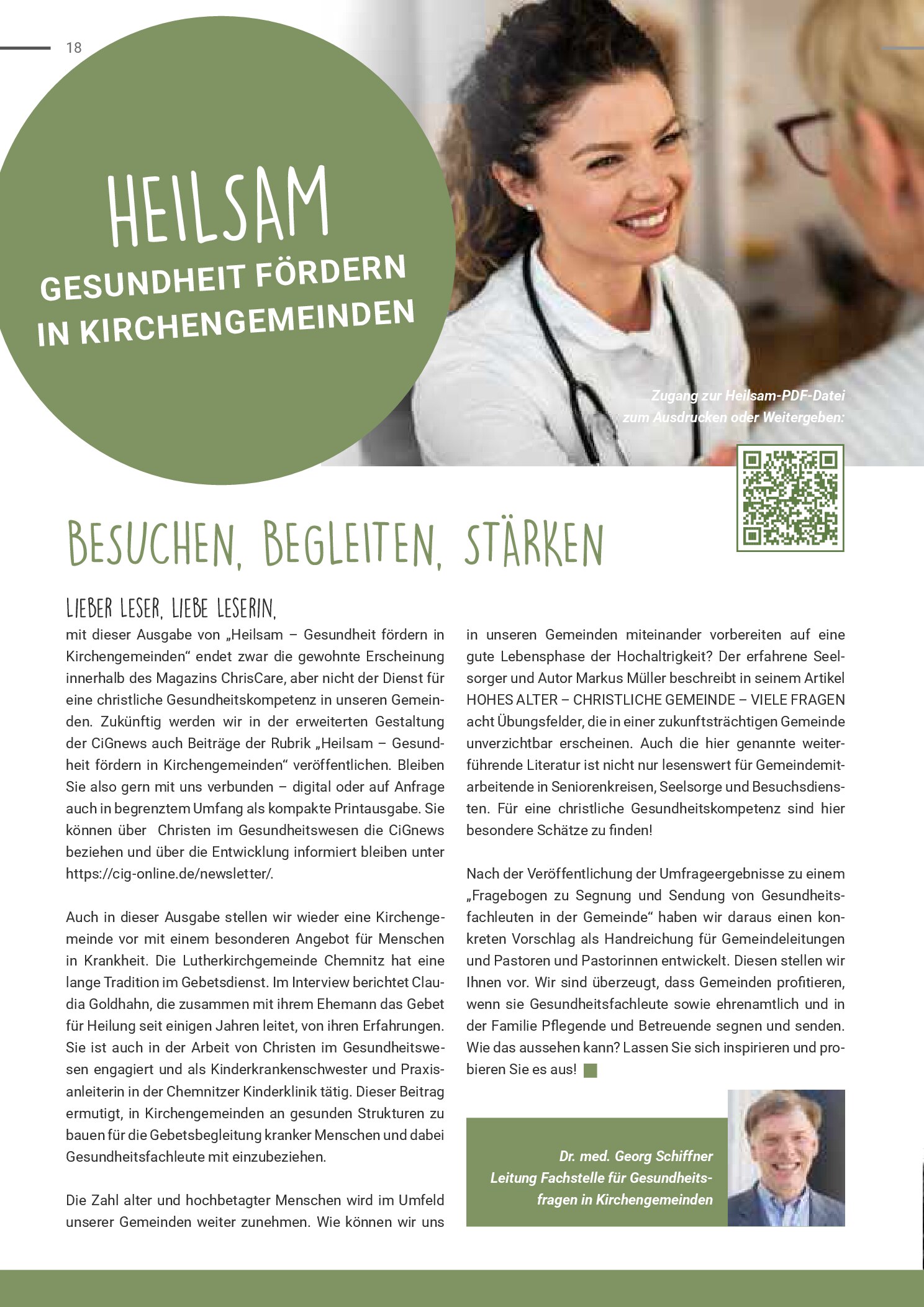 18

HEILSAM

GESUNDHEIT FÖRDERN IN KIRCHENGEMEINDEN

Zugang zur Heilsam-PDF-Datei zum Ausdrucken oder Weitergeben:

BESUCHEN, BEGLEITEN, STÄRKEN

LIEBER LESER, LIEBE LESERIN,

mit dieser Ausgabe von „Heilsam – Gesundheit fördern in Kirchengemeinden“ endet zwar die gewohnte Erscheinung innerhalb des Magazins ChrisCare, aber nicht der Dienst für eine christliche Gesundheitskompetenz in unseren Gemeinden. Zukünftig werden wir in der erweiterten Gestaltung der CiGnews auch Beiträge der Rubrik „Heilsam – Gesundheit fördern in Kirchengemeinden“ veröffentlichen. Bleiben Sie also gern mit uns verbunden – digital oder auf Anfrage auch in begrenztem Umfang als kompakte Printausgabe. Sie können über Christen im Gesundheitswesen die CiGnews beziehen und über die Entwicklung informiert bleiben unter https://cig-online.de/newsletter/.

Auch in dieser Ausgabe stellen wir wieder eine Kirchengemeinde vor mit einem besonderen Angebot für Menschen in Krankheit. Die Lutherkirchgemeinde Chemnitz hat eine lange Tradition im Gebetsdienst. Im Interview berichtet Claudia Goldhahn, die zusammen mit ihrem Ehemann das Gebet für Heilung seit einigen Jahren leitet, von ihren Erfahrungen. Sie ist auch in der Arbeit von Christen im Gesundheitswesen engagiert und als Kinderkrankenschwester und Praxisanleiterin in der Chemnitzer Kinderklinik tätig. Dieser Beitrag ermutigt, in Kirchengemeinden an gesunden Strukturen zu bauen für die Gebetsbegleitung kranker Menschen und dabei Gesundheitsfachleute mit einzubeziehen.

Die Zahl alter und hochbetagter Menschen wird im Umfeld unserer Gemeinden weiter zunehmen. Wie können wir uns in unseren Gemeinden miteinander vorbereiten auf eine gute Lebensphase der Hochaltrigkeit? Der erfahrene Seelsorger und Autor Markus Müller beschreibt in seinem Artikel HOHES ALTER – CHRISTLICHE GEMEINDE – VIELE FRAGEN acht Übungsfelder, die in einer zukunftsträchtigen Gemeinde unverzichtbar erscheinen. Auch die hier genannte weiterführende Literatur ist nicht nur lesenswert für Gemeindemitarbeitende in Seniorenkreisen, Seelsorge und Besuchsdiensten. Für eine christliche Gesundheitskompetenz sind hier besondere Schätze zu finden!

Nach der Veröffentlichung der Umfrageergebnisse zu einem „Fragebogen zu Segnung und Sendung von Gesundheitsfachleuten in der Gemeinde“ haben wir daraus einen konkreten Vorschlag als Handreichung für Gemeindeleitungen und Pastoren und Pastorinnen entwickelt. Diesen stellen wir Ihnen vor. Wir sind überzeugt, dass Gemeinden profitieren, wenn sie Gesundheitsfachleute sowie ehrenamtlich und in der Familie Pflegende und Betreuende segnen und senden. Wie das aussehen kann? Lassen Sie sich inspirieren und probieren Sie es aus!

Dr. med. Georg Schiffner
Leitung Fachstelle für Gesundheitsfragen in Kirchengemeinden